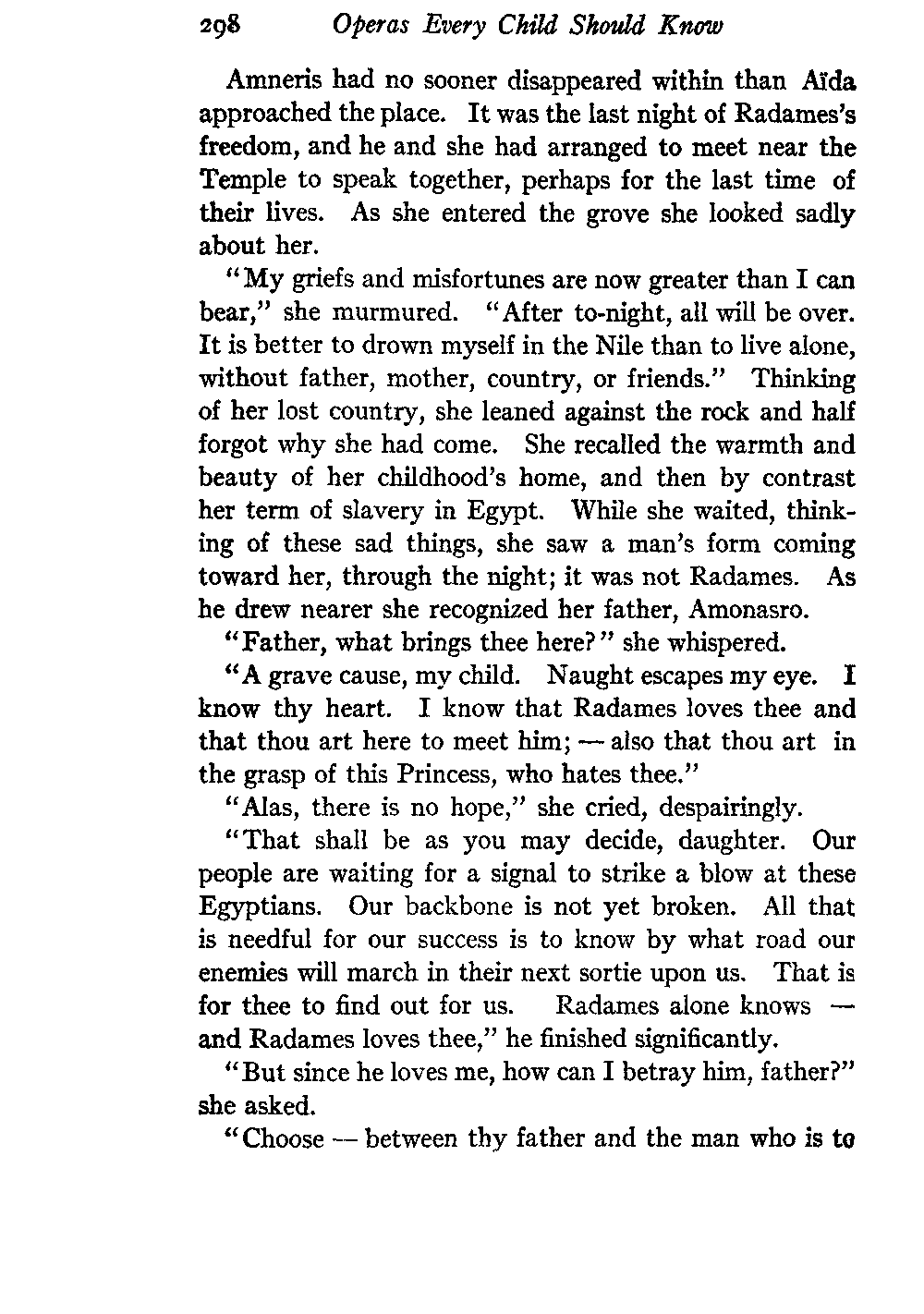 298 Operas Every Child Should Know

Amneris had no sooner disappeared within than Aïda approached the place. It was the last night of Radames's freedom, and he and she had arranged to meet near the Temple to speak together, perhaps for the last time of their lives. As she entered the grove she looked sadly about her.

"My griefs and misfortunes are now greater than I can bear," she murmured. "After to-night, all will be over. It is better to drown myself in the Nile than to live alone, without father, mother, country, or friends." Thinking of her lost country, she leaned against the rock and half forgot why she had come. She recalled the warmth and beauty of her childhood's home, and then by contrast her term of slavery in Egypt. While she waited, thinking of these sad things, she saw a man's form coming toward her, through the night; it was not Radames. As he drew nearer she recognized her father, Amonasro.

"Father, what brings thee here?" she whispered.

"A grave cause, my child. Naught escapes my eye. I know thy heart. I know that Radames loves thee and that thou art here to meet him; — also that thou art in the grasp of this Princess, who hates thee."

"Alas, there is no hope," she cried, despairingly.

"That shall be as you may decide, daughter. Our people are waiting for a signal to strike a blow at these Egyptians. Our backbone is not yet broken. All that is needful for our success is to know by what road our enemies will march in their next sortie upon us. That is for thee to find out for us. Radames alone knows — and Radames loves thee," he finished significantly.

"But since he loves me, how can I betray him, father?" she asked.

"Choose — between thy father and the man who is to